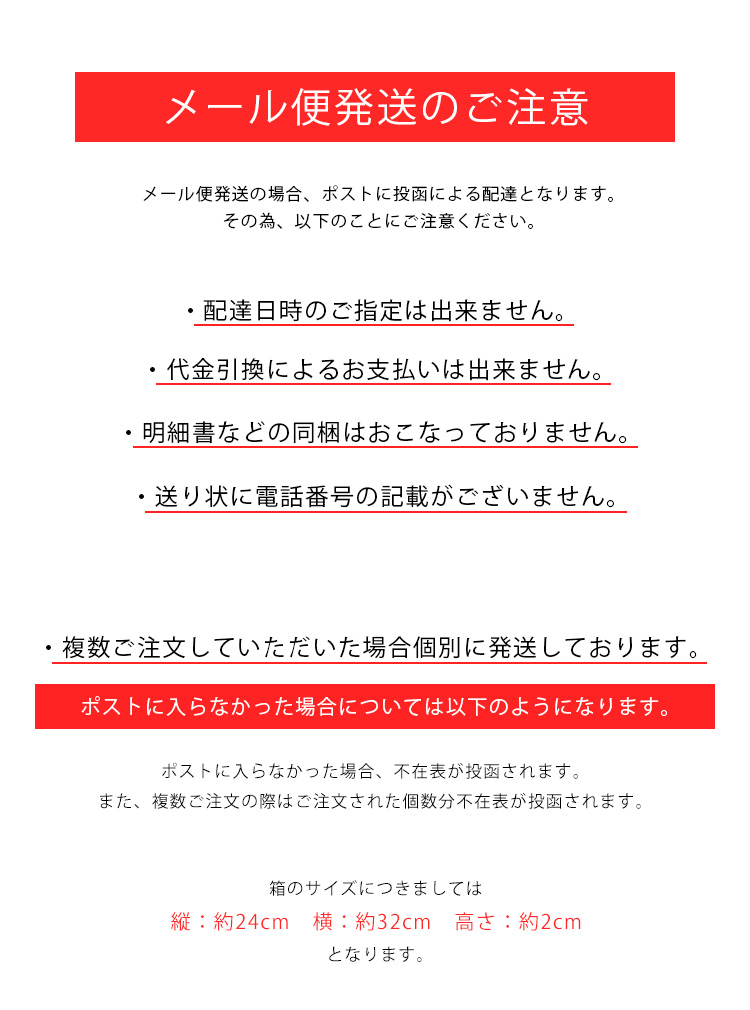 メール便発送のご注意

メール便発送の場合、ポストに投函による配達となります。
その為、以下のことにご注意ください。

・配達日時のご指定は出来ません。

・代金引換によるお支払いは出来ません。

・明細書などの同梱はおこなっておりません。

・送り状に電話番号の記載がございません。

・複数ご注文していただいた場合個別に発送しております。

ポストに入らなかった場合については以下のようになります。

ポストに入らなかった場合、不在表が投函されます。
また、複数ご注文の際はご注文された個数分不在表が投函されます。

箱のサイズにつきましては
縦：約24cm　横：約32cm　高さ：約2cm
となります。